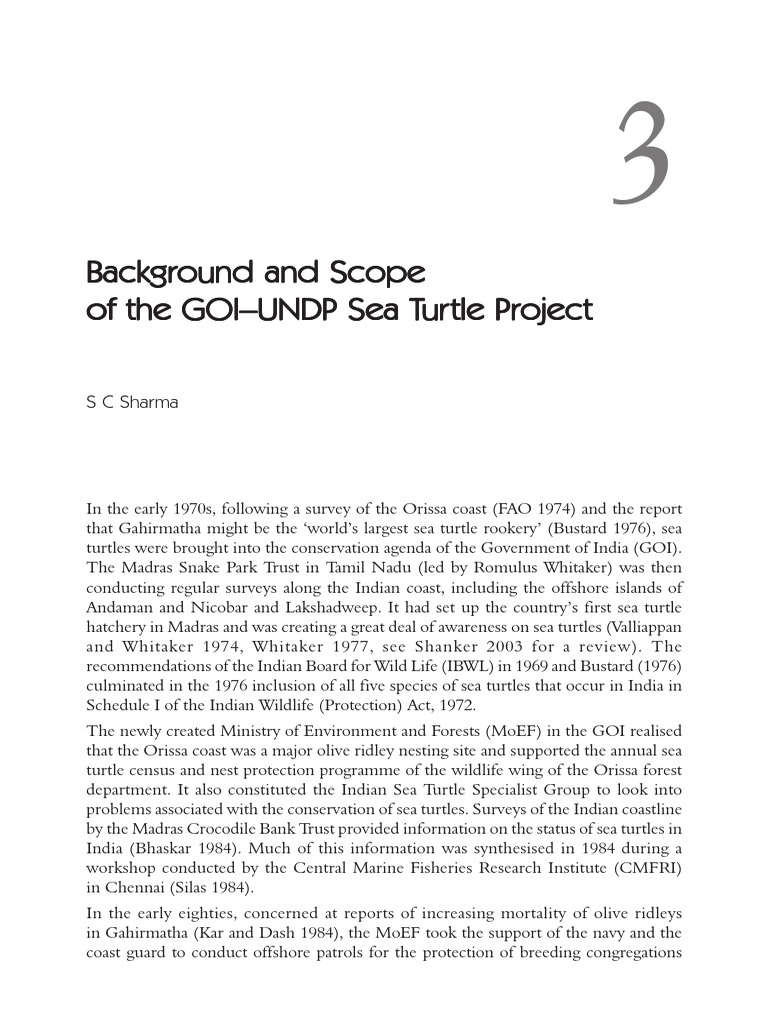 3

Background and Scope of the GOI–UNDP Sea Turtle Project

S C Sharma

In the early 1970s, following a survey of the Orissa coast (FAO 1974) and the report that Gahirmatha might be the 'world's largest sea turtle rookery' (Bustard 1976), sea turtles were brought into the conservation agenda of the Government of India (GOI). The Madras Snake Park Trust in Tamil Nadu (led by Romulus Whitaker) was then conducting regular surveys along the Indian coast, including the offshore islands of Andaman and Nicobar and Lakshadweep. It had set up the country's first sea turtle hatchery in Madras and was creating a great deal of awareness on sea turtles (Valliappan and Whitaker 1974, Whitaker 1977, see Shanker 2003 for a review). The recommendations of the Indian Board for Wild Life (IBWL) in 1969 and Bustard (1976) culminated in the 1976 inclusion of all five species of sea turtles that occur in India in Schedule I of the Indian Wildlife (Protection) Act, 1972.

The newly created Ministry of Environment and Forests (MoEF) in the GOI realised that the Orissa coast was a major olive ridley nesting site and supported the annual sea turtle census and nest protection programme of the wildlife wing of the Orissa forest department. It also constituted the Indian Sea Turtle Specialist Group to look into problems associated with the conservation of sea turtles. Surveys of the Indian coastline by the Madras Crocodile Bank Trust provided information on the status of sea turtles in India (Bhaskar 1984). Much of this information was synthesised in 1984 during a workshop conducted by the Central Marine Fisheries Research Institute (CMFRI) in Chennai (Silas 1984).

In the early eighties, concerned at reports of increasing mortality of olive ridleys in Gahirmatha (Kar and Dash 1984), the MoEF took the support of the navy and the coast guard to conduct offshore patrols for the protection of breeding congregations